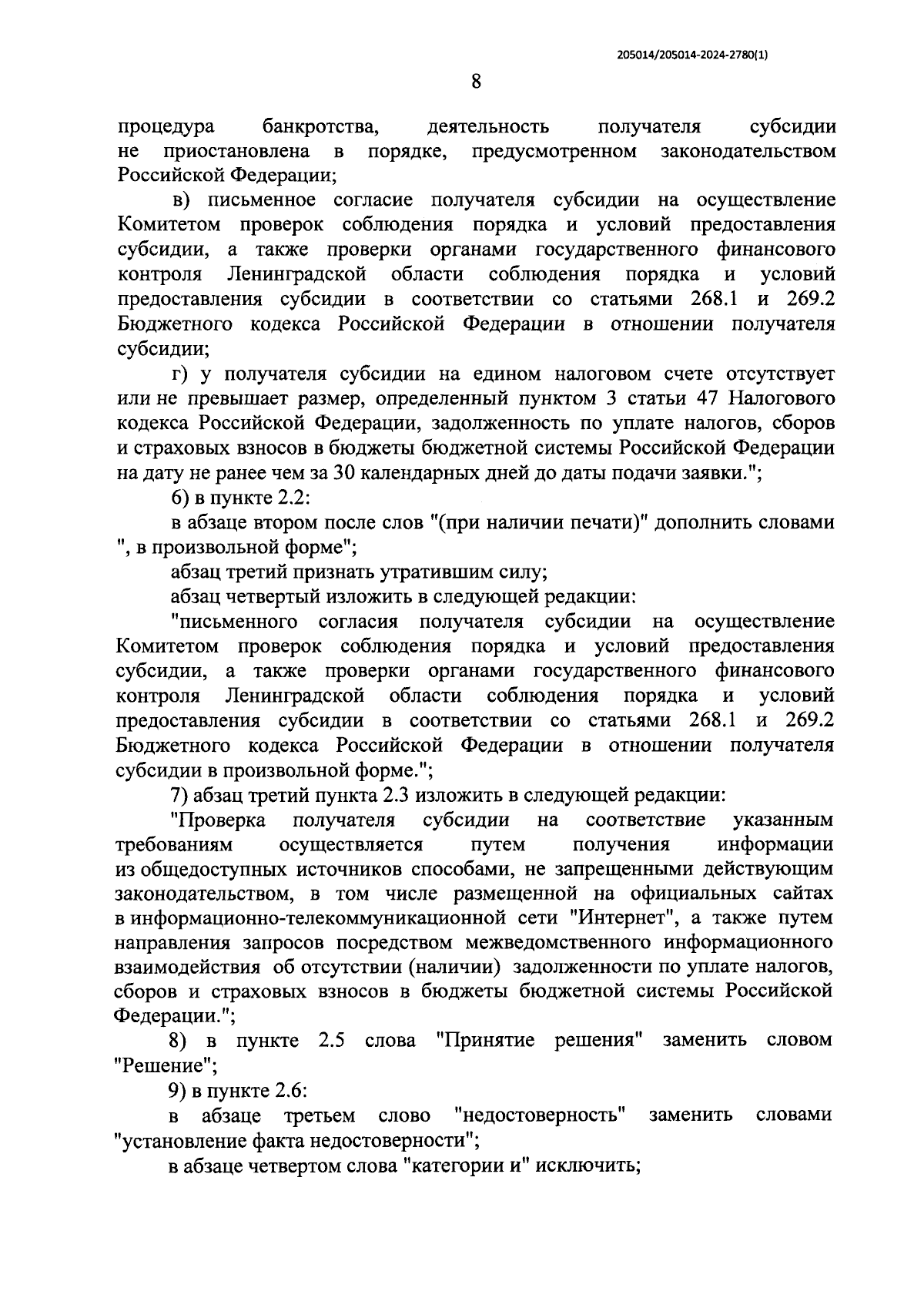 205014/205014-2024-2780(1)

8

процедура банкротства, деятельность получателя субсидии не приостановлена в порядке, предусмотренном законодательством Российской Федерации;

в) письменное согласие получателя субсидии на осуществление Комитетом проверок соблюдения порядка и условий предоставления субсидии, а также проверки органами государственного финансового контроля Ленинградской области соблюдения порядка и условий предоставления субсидии в соответствии со статьями 268.1 и 269.2 Бюджетного кодекса Российской Федерации в отношении получателя субсидии;

г) у получателя субсидии на едином налоговом счете отсутствует или не превышает размер, определенный пунктом 3 статьи 47 Налогового кодекса Российской Федерации, задолженность по уплате налогов, сборов и страховых взносов в бюджеты бюджетной системы Российской Федерации на дату не ранее чем за 30 календарных дней до даты подачи заявки.";

6) в пункте 2.2:

в абзаце втором после слов "(при наличии печати)" дополнить словами ", в произвольной форме";

абзац третий признать утратившим силу;

абзац четвертый изложить в следующей редакции:

"письменного согласия получателя субсидии на осуществление Комитетом проверок соблюдения порядка и условий предоставления субсидии, а также проверки органами государственного финансового контроля Ленинградской области соблюдения порядка и условий предоставления субсидии в соответствии со статьями 268.1 и 269.2 Бюджетного кодекса Российской Федерации в отношении получателя субсидии в произвольной форме.";

7) абзац третий пункта 2.3 изложить в следующей редакции:

"Проверка получателя субсидии на соответствие указанным требованиям осуществляется путем получения информации из общедоступных источников способами, не запрещенными действующим законодательством, в том числе размещенной на официальных сайтах в информационно-телекоммуникационной сети "Интернет", а также путем направления запросов посредством межведомственного информационного взаимодействия об отсутствии (наличии) задолженности по уплате налогов, сборов и страховых взносов в бюджеты бюджетной системы Российской Федерации.";

8) в пункте 2.5 слова "Принятие решения" заменить словом "Решение";

9) в пункте 2.6:

в абзаце третьем слово "недостоверность" заменить словами "установление факта недостоверности";

в абзаце четвертом слова "категории и" исключить;